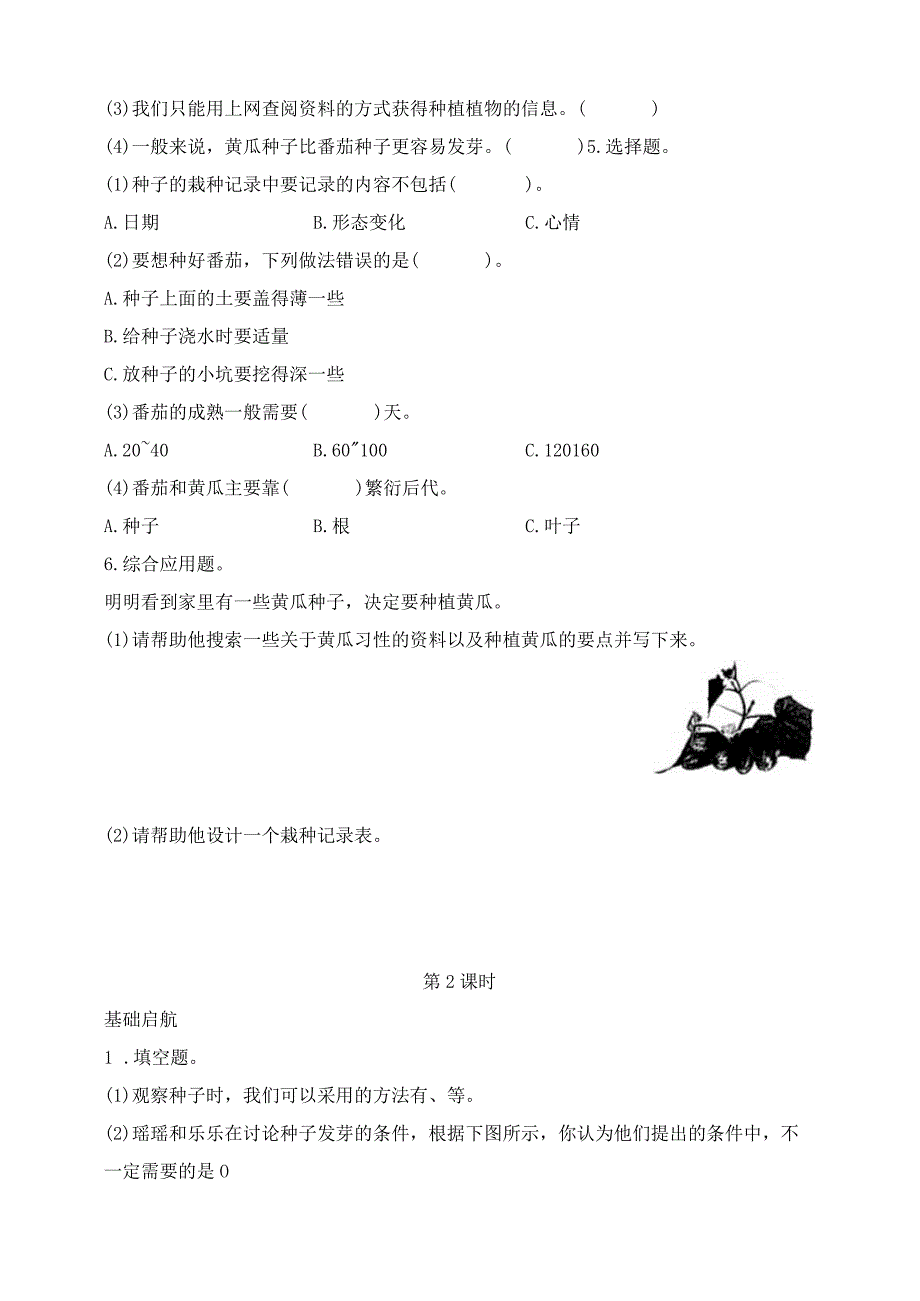 (3)我们只能用上网查阅资料的方式获得种植植物的信息。(　　)

(4)一般来说，黄瓜种子比番茄种子更容易发芽。(　　)5.选择题。

(1)种子的栽种记录中要记录的内容不包括(　　)。

A.日期　　B.形态变化　　C.心情

(2)要想种好番茄，下列做法错误的是(　　)。

A.种子上面的土要盖得薄一些

B.给种子浇水时要适量

C.放种子的小坑要挖得深一些

(3)番茄的成熟一般需要(　　)天。

A.20~40　　B.60"100　　C.120160

(4)番茄和黄瓜主要靠(　　)繁衍后代。

A.种子　　B.根　　C.叶子

6.综合应用题。

明明看到家里有一些黄瓜种子，决定要种植黄瓜。

(1)请帮助他搜索一些关于黄瓜习性的资料以及种植黄瓜的要点并写下来。

(2)请帮助他设计一个栽种记录表。

第2课时

基础启航

1 .填空题。

(1)观察种子时，我们可以采用的方法有、等。

(2)瑶瑶和乐乐在讨论种子发芽的条件，根据下图所示，你认为他们提出的条件中，不一定需要的是0